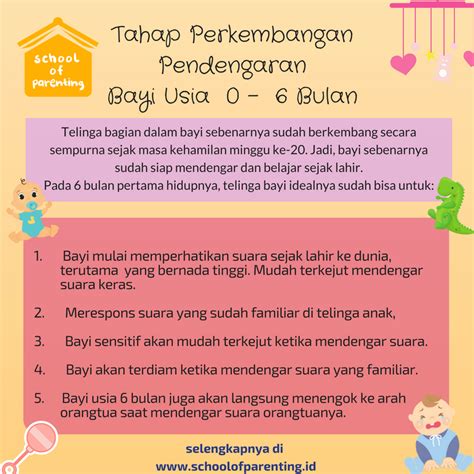 school of parenting

Tahap Perkembangan Pendengaran Bayi Usia 0 - 6 Bulan

Telinga bagian dalam bayi sebenarnya sudah berkembang secara sempurna sejak masa kehamilan minggu ke-20. Jadi, bayi sebenarnya sudah siap mendengar dan belajar sejak lahir.
Pada 6 bulan pertama hidupnya, telinga bayi idealnya sudah bisa untuk:

1. Bayi mulai memperhatikan suara sejak lahir ke dunia, terutama yang bernada tinggi. Mudah terkejut mendengar suara keras.

2. Merespons suara yang sudah familiar di telinga anak,

3. Bayi sensitif akan mudah terkejut ketika mendengar suara.

4. Bayi akan terdiam ketika mendengar suara yang familiar.

5. Bayi usia 6 bulan juga akan langsung menengok ke arah orangtua saat mendengar suara orangtuanya.

selengkapnya di
www.schoolofparenting.id